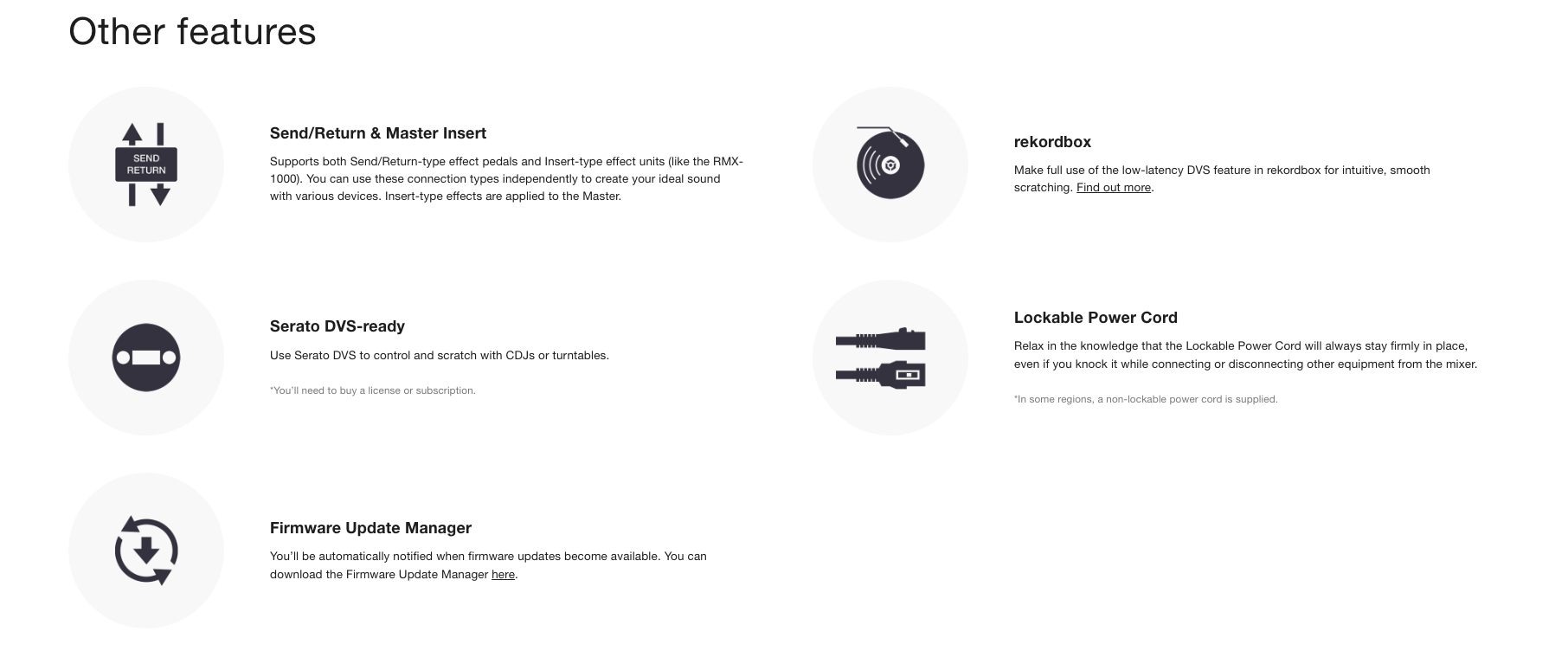 Other features

SEND
RETURN

Send/Return & Master Insert

Supports both Send/Return-type effect pedals and Insert-type effect units (like the RMX-1000). You can use these connection types independently to create your ideal sound with various devices. Insert-type effects are applied to the Master.

Serato DVS-ready

Use Serato DVS to control and scratch with CDJs or turntables.

*You'll need to buy a license or subscription.

Firmware Update Manager

You'll be automatically notified when firmware updates become available. You can download the Firmware Update Manager here.

rekordbox

Make full use of the low-latency DVS feature in rekordbox for intuitive, smooth scratching. Find out more.

Lockable Power Cord

Relax in the knowledge that the Lockable Power Cord will always stay firmly in place, even if you knock it while connecting or disconnecting other equipment from the mixer.

*In some regions, a non-lockable power cord is supplied.